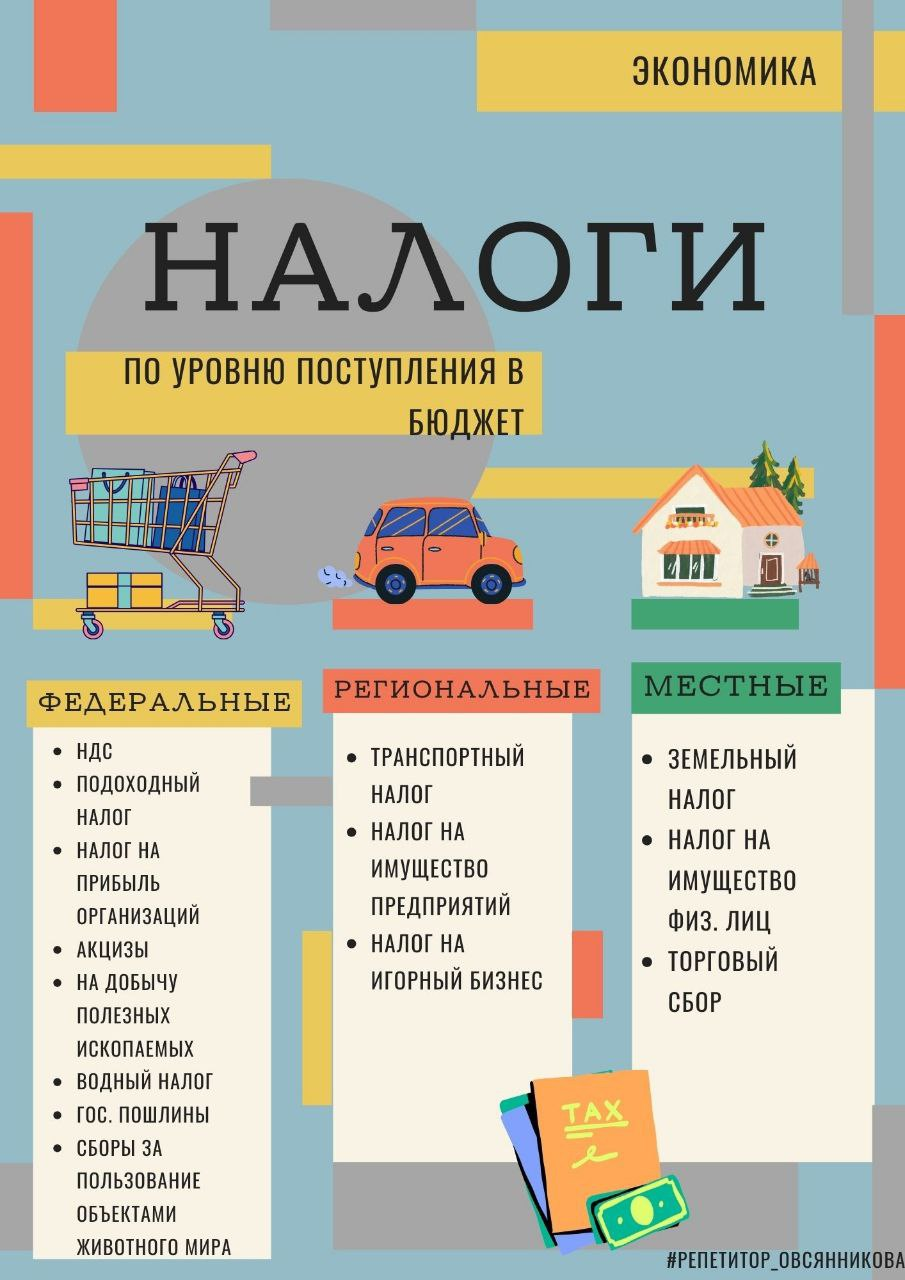 ЭКОНОМИКА

НАЛОГИ

ПО УРОВНЮ ПОСТУПЛЕНИЯ В БЮДЖЕТ

ФЕДЕРАЛЬНЫЕ

- НДС
- ПОДОХОДНЫЙ НАЛОГ
- НАЛОГ НА ПРИБЫЛЬ ОРГАНИЗАЦИЙ
- АКЦИЗЫ
- НА ДОБЫЧУ ПОЛЕЗНЫХ ИСКОПАЕМЫХ
- ВОДНЫЙ НАЛОГ
- ГОС. ПОШЛИНЫ
- СБОРЫ ЗА ПОЛЬЗОВАНИЕ ОБЪЕКТАМИ ЖИВОТНОГО МИРА

РЕГИОНАЛЬНЫЕ

- ТРАНСПОРТНЫЙ НАЛОГ
- НАЛОГ НА ИМУЩЕСТВО ПРЕДПРИЯТИЙ
- НАЛОГ НА ИГОРНЫЙ БИЗНЕС

МЕСТНЫЕ

- ЗЕМЕЛЬНЫЙ НАЛОГ
- НАЛОГ НА ИМУЩЕСТВО ФИЗ. ЛИЦ
- ТОРГОВЫЙ СБОР

TAX

#РЕПЕТИТОР_ОВСЯННИКОВА